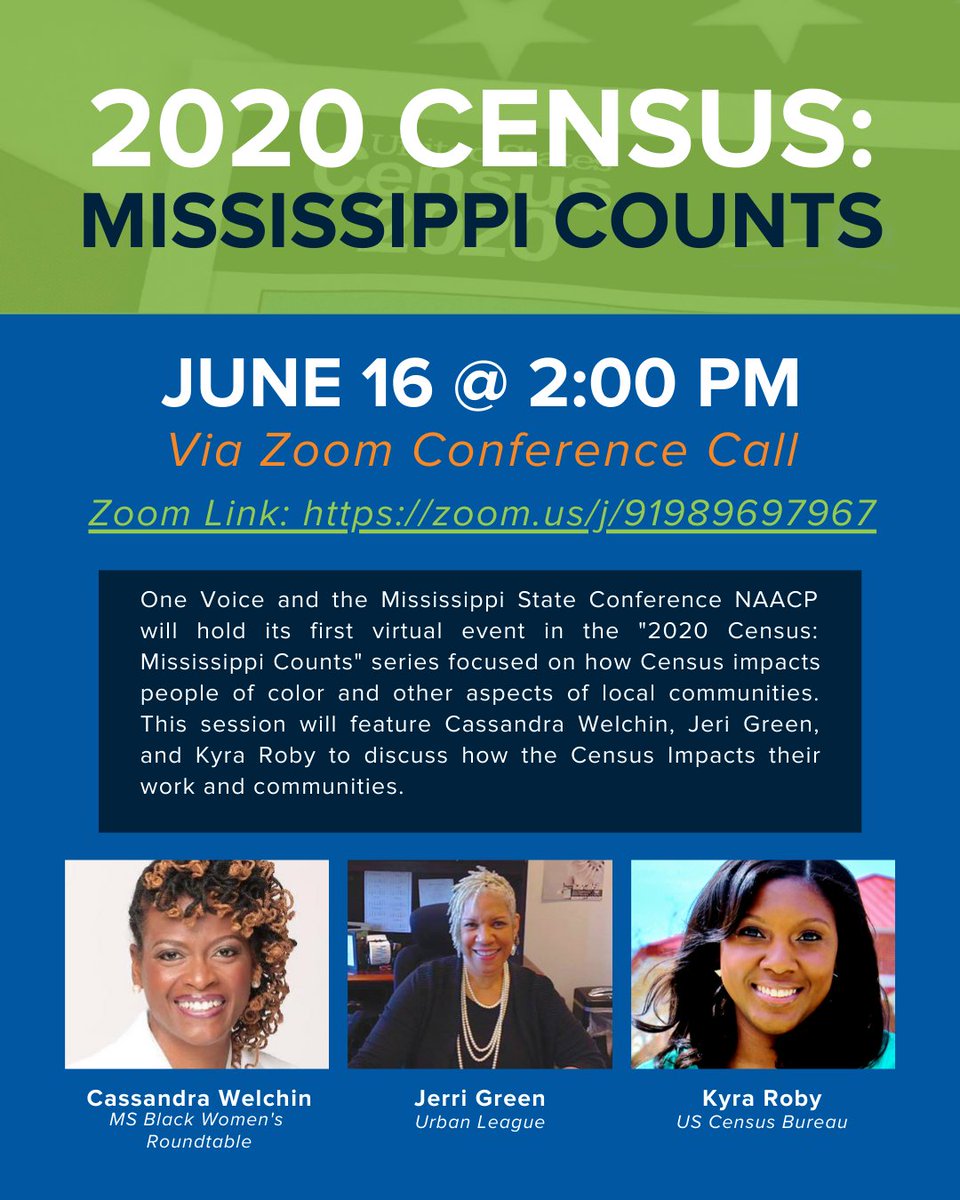 2020 CENSUS: MISSISSIPPI COUNTS

JUNE 16 @ 2:00 PM
Via Zoom Conference Call
Zoom Link: https://zoom.us/j/91989697967

One Voice and the Mississippi State Conference NAACP will hold its first virtual event in the "2020 Census: Mississippi Counts" series focused on how Census impacts people of color and other aspects of local communities. This session will feature Cassandra Welchin, Jeri Green, and Kyra Roby to discuss how the Census Impacts their work and communities.

Cassandra Welchin
MS Black Women's Roundtable

Jerri Green
Urban League

Kyra Roby
US Census Bureau